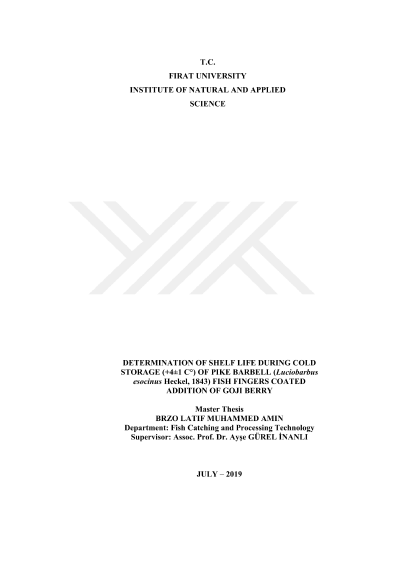 T.C.
FIRAT UNIVERSITY
INSTITUTE OF NATURAL AND APPLIED
SCIENCE

DETERMINATION OF SHELF LIFE DURING COLD STORAGE (+4±1 C°) OF PIKE BARBELL (Luciobarbus esocinus Heckel, 1843) FISH FINGERS COATED ADDITION OF GOJI BERRY

Master Thesis
BRZO LATIF MUHAMMED AMIN
Department: Fish Catching and Processing Technology
Supervisor: Assoc. Prof. Dr. Ayşe GÜREL İNANLI

JULY – 2019